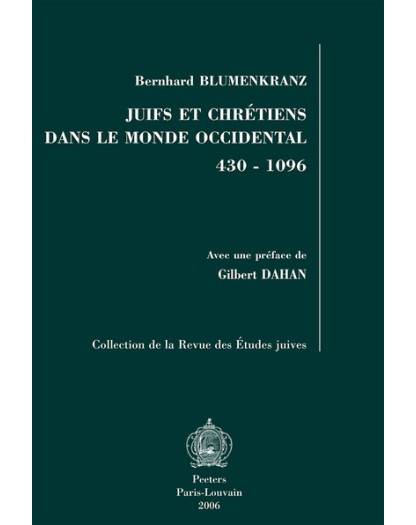 Bernhard BLUMENKRANZ

JUIFS ET CHRÉTIENS
DANS LE MONDE OCCIDENTAL
430 - 1096

Avec une préface de
Gilbert DAHAN

Collection de la Revue des Études juives

Peeters
Paris-Louvain
2006